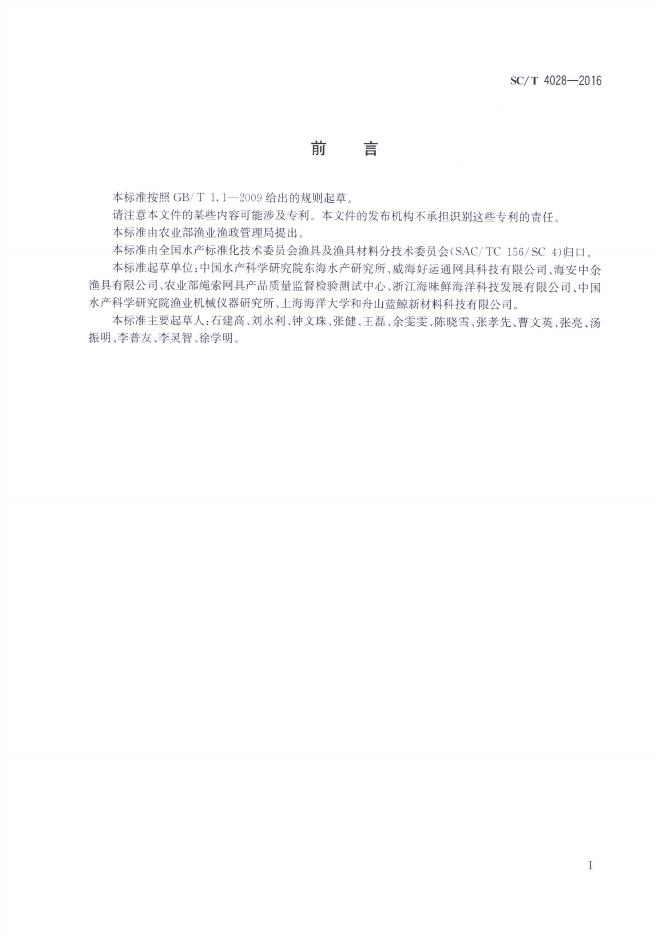 SC/T 4028—2016

前　言

本标准按照 GB/T 1.1—2009 给出的规则起草。

请注意本文件的某些内容可能涉及专利。本文件的发布机构不承担识别这些专利的责任。

本标准由农业部渔业渔政管理局提出。

本标准由全国水产标准化技术委员会渔具及渔具材料分技术委员会(SAC/TC 156/SC 4)归口。

本标准起草单位:中国水产科学研究院东海水产研究所、威海好运通网具科技有限公司、海安中余渔具有限公司、农业部绳索网具产品质量监督检验测试中心、浙江海味鲜海洋科技发展有限公司、中国水产科学研究院渔业机械仪器研究所、上海海洋大学和舟山蓝鲸新材料科技有限公司。

本标准主要起草人:石建高、刘永利、钟文珠、张健、王磊、余雯雯、陈晓雪、张孝先、曹文英、张亮、汤振明、李普友、李灵智、徐学明。

I